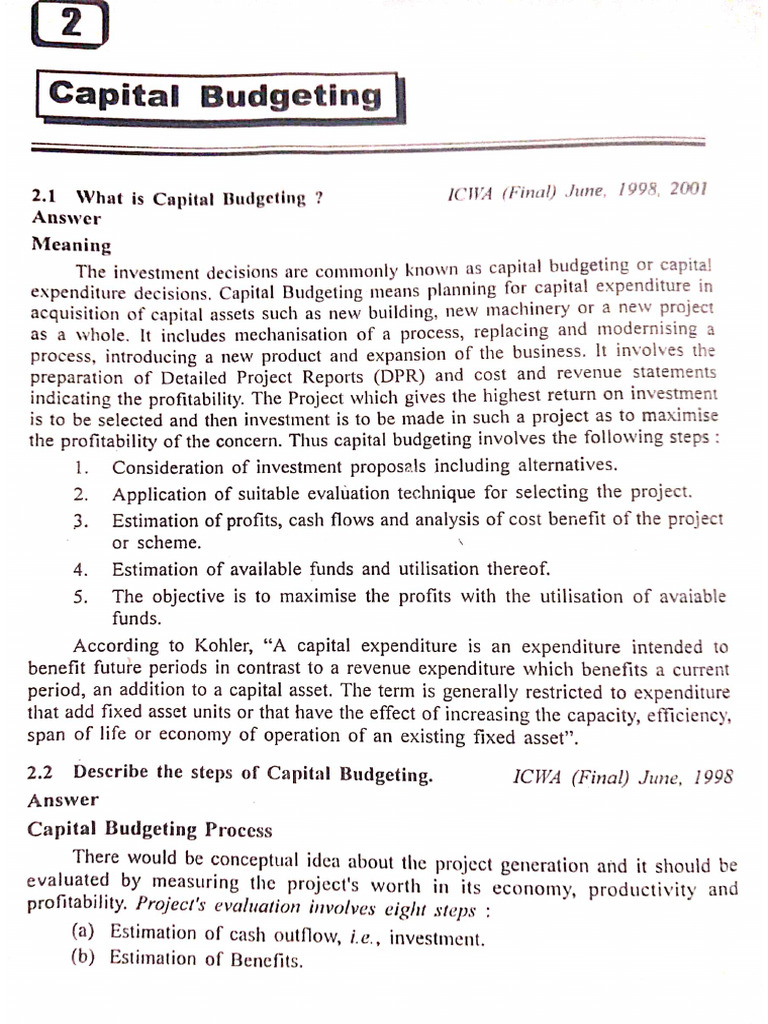 2

Capital Budgeting

2.1 What is Capital Budgeting ? ICWA (Final) June, 1998, 2001
Answer

Meaning

The investment decisions are commonly known as capital budgeting or capital expenditure decisions. Capital Budgeting means planning for capital expenditure in acquisition of capital assets such as new building, new machinery or a new project as a whole. It includes mechanisation of a process, replacing and modernising a process, introducing a new product and expansion of the business. It involves the preparation of Detailed Project Reports (DPR) and cost and revenue statements indicating the profitability. The Project which gives the highest return on investment is to be selected and then investment is to be made in such a project as to maximise the profitability of the concern. Thus capital budgeting involves the following steps :

1. Consideration of investment proposals including alternatives.
2. Application of suitable evaluation technique for selecting the project.
3. Estimation of profits, cash flows and analysis of cost benefit of the project or scheme.
4. Estimation of available funds and utilisation thereof.
5. The objective is to maximise the profits with the utilisation of avaiable funds.

According to Kohler, "A capital expenditure is an expenditure intended to benefit future periods in contrast to a revenue expenditure which benefits a current period, an addition to a capital asset. The term is generally restricted to expenditure that add fixed asset units or that have the effect of increasing the capacity, efficiency, span of life or economy of operation of an existing fixed asset".

2.2 Describe the steps of Capital Budgeting. ICWA (Final) June, 1998
Answer

Capital Budgeting Process

There would be conceptual idea about the project generation and it should be evaluated by measuring the project's worth in its economy, productivity and profitability. Project's evaluation involves eight steps :

(a) Estimation of cash outflow, i.e., investment.
(b) Estimation of Benefits.